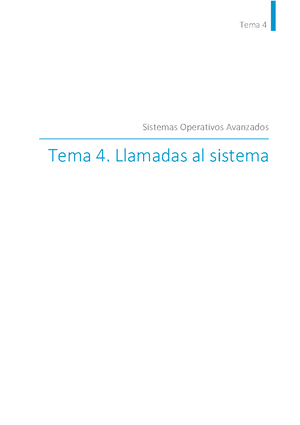 Tema 4

Sistemas Operativos Avanzados

Tema 4. Llamadas al sistema